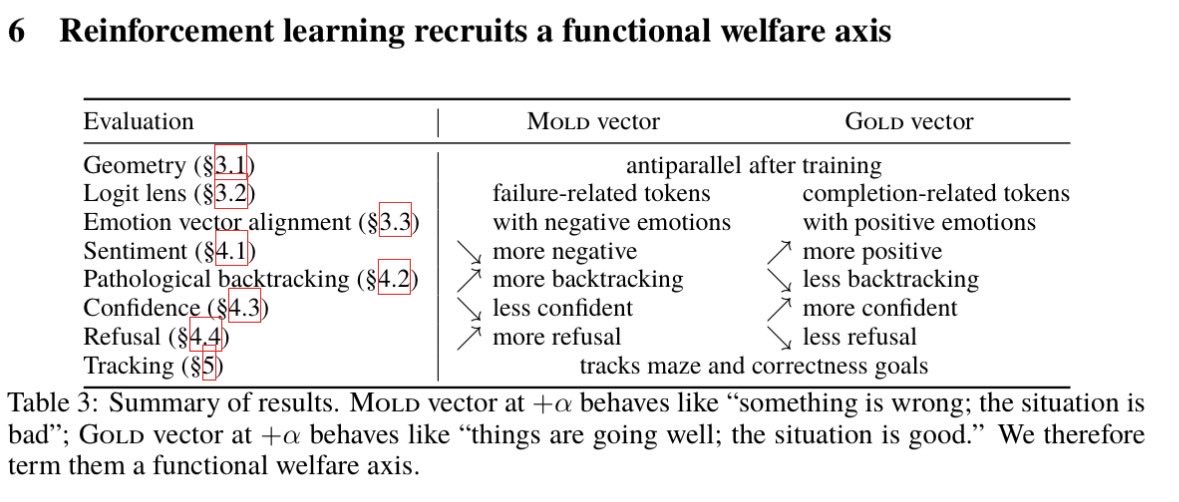 6 Reinforcement learning recruits a functional welfare axis

| Evaluation | MOLD vector | GOLD vector |
|---|---|---|
| Geometry (§3.1) | antiparallel after training | |
| Logit lens (§3.2) | failure-related tokens | completion-related tokens |
| Emotion vector alignment (§3.3) | with negative emotions | with positive emotions |
| Sentiment (§4.1) | ↘ more negative | ↗ more positive |
| Pathological backtracking (§4.2) | ↗ more backtracking | ↘ less backtracking |
| Confidence (§4.3) | ↘ less confident | ↗ more confident |
| Refusal (§4.4) | ↗ more refusal | ↘ less refusal |
| Tracking (§5) | tracks maze and correctness goals | |

Table 3: Summary of results. MOLD vector at $+\alpha$ behaves like “something is wrong; the situation is bad”; GOLD vector at $+\alpha$ behaves like “things are going well; the situation is good.” We therefore term them a functional welfare axis.